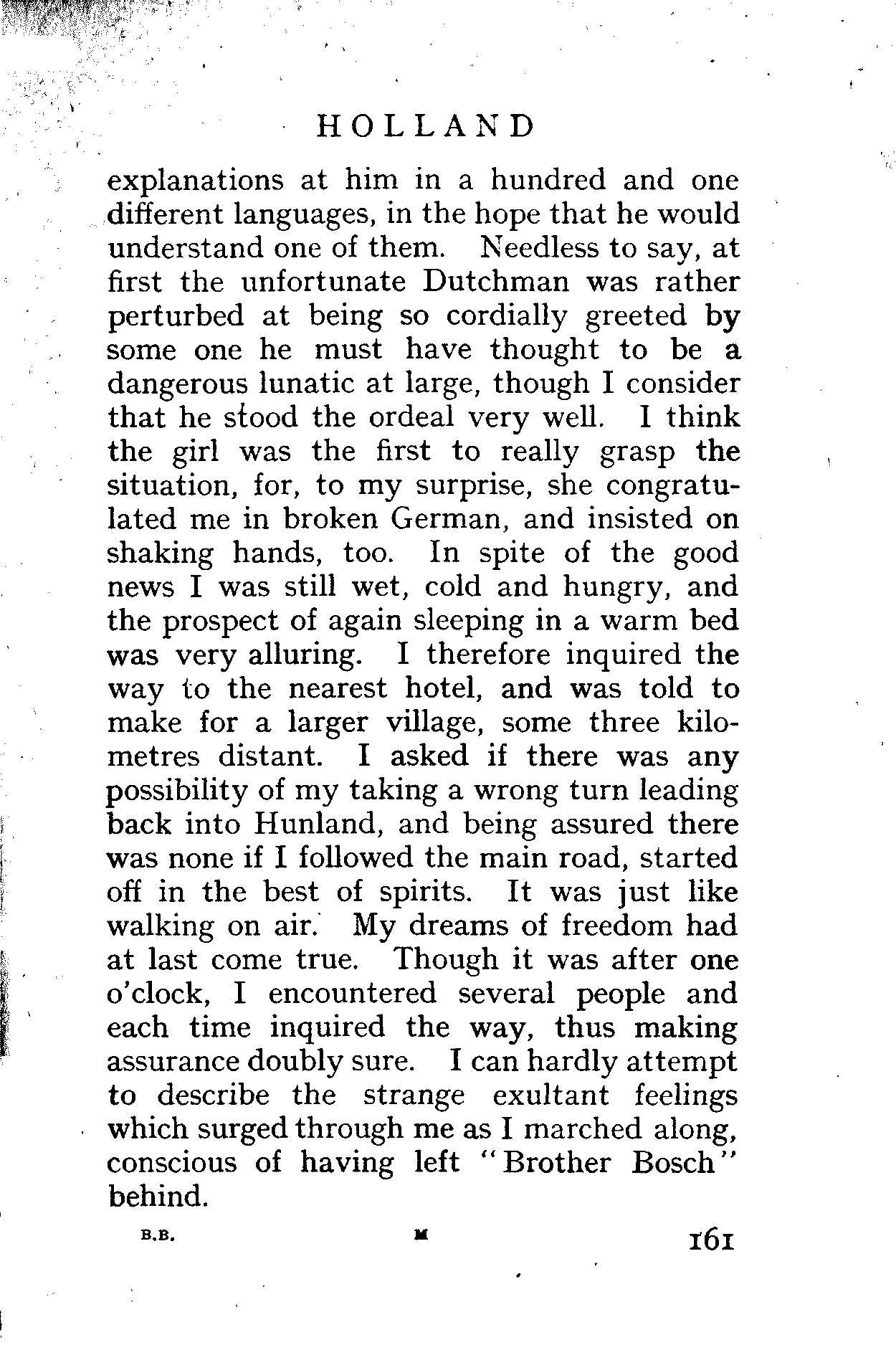 HOLLAND

explanations at him in a hundred and one different languages, in the hope that he would understand one of them. Needless to say, at first the unfortunate Dutchman was rather perturbed at being so cordially greeted by some one he must have thought to be a dangerous lunatic at large, though I consider that he stood the ordeal very well. I think the girl was the first to really grasp the situation, for, to my surprise, she congratulated me in broken German, and insisted on shaking hands, too. In spite of the good news I was still wet, cold and hungry, and the prospect of again sleeping in a warm bed was very alluring. I therefore inquired the way to the nearest hotel, and was told to make for a larger village, some three kilometres distant. I asked if there was any possibility of my taking a wrong turn leading back into Hunland, and being assured there was none if I followed the main road, started off in the best of spirits. It was just like walking on air. My dreams of freedom had at last come true. Though it was after one o'clock, I encountered several people and each time inquired the way, thus making assurance doubly sure. I can hardly attempt to describe the strange exultant feelings which surged through me as I marched along, conscious of having left "Brother Bosch" behind.

B.B. M 161